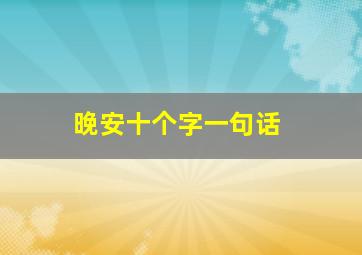 晚安十个字一句话